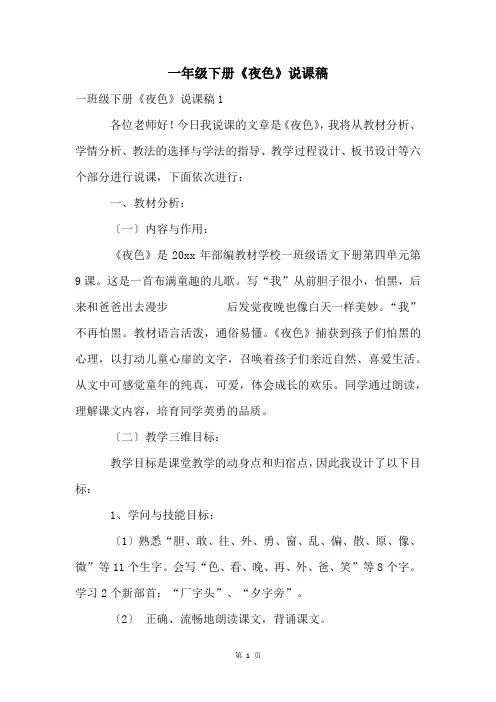 一年级下册《夜色》说课稿

一班级下册《夜色》说课稿 1

各位老师好！今日我说课的文章是《夜色》，我将从教材分析、学情分析、教法的选择与学法的指导、教学过程设计、板书设计等六个部分进行说课，下面依次进行：

一、教材分析：

〔一〕内容与作用：

《夜色》是 20xx 年部编教材学校一班级语文下册第四单元第 9 课。这是一首布满童趣的儿歌。写“我”从前胆子很小，怕黑，后来和爸爸出去漫步 后发觉夜晚也像白天一样美妙。“我”不再怕黑。教材语言活泼，通俗易懂。《夜色》捕获到孩子们怕黑的心理，以打动儿童心扉的文字，召唤着孩子们亲近自然、喜爱生活。从文中可感觉童年的纯真，可爱，体会成长的欢乐。同学通过朗读，理解课文内容，培育同学英勇的品质。

〔二〕教学三维目标：

教学目标是课堂教学的动身点和归宿点，因此我设计了以下目标：

1、学问与技能目标：

〔1〕熟悉“胆、敢、往、外、勇、窗、乱、偏、散、原、像、微”等 11 个生字。会写“色、看、晚、再、外、爸、笑”等 8 个字。学习 2 个新部首：“厂字头”、“夕字旁”。

〔2〕 正确、流畅地朗读课文，背诵课文。

第 1 页